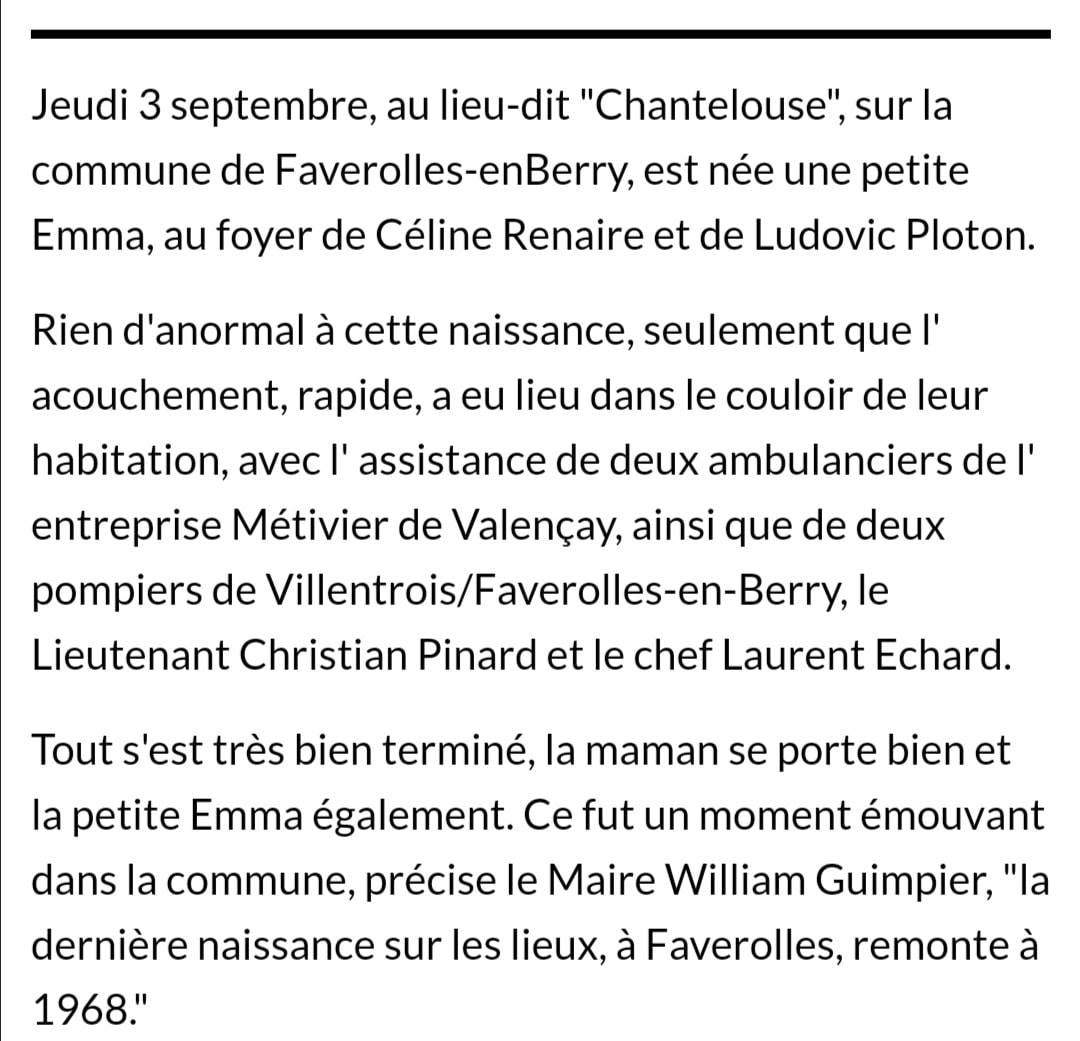 Jeudi 3 septembre, au lieu-dit "Chantelouse", sur la commune de Faverolles-enBerry, est née une petite Emma, au foyer de Céline Renaire et de Ludovic Ploton.

Rien d'anormal à cette naissance, seulement que l' acouchement, rapide, a eu lieu dans le couloir de leur habitation, avec l' assistance de deux ambulanciers de l' entreprise Métivier de Valençay, ainsi que de deux pompiers de Villentrois/Faverolles-en-Berry, le Lieutenant Christian Pinard et le chef Laurent Echard.

Tout s'est très bien terminé, la maman se porte bien et la petite Emma également. Ce fut un moment émouvant dans la commune, précise le Maire William Guimpier, "la dernière naissance sur les lieux, à Faverolles, remonte à 1968."